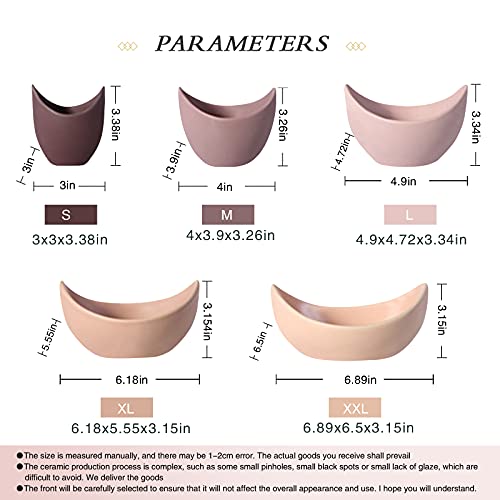 PARAMETERS

3.38in
3in
3in
S
3x3x3.38in

3.26in
3.9in
4in
M
4x3.9x3.26in

3.34in
4.72in
4.9in
L
4.9x4.72x3.34in

3.154in
5.55in
6.18in
XL
6.18x5.55x3.15in

3.15in
6.5in
6.89in
XXL
6.89x6.5x3.15in

●The size is measured manually, and there may be 1-2cm error. The actual goods you receive shall prevail
●The ceramic production process is complex, such as some small pinholes, small black spots or small lack of glaze, which are difficult to avoid. We deliver the goods
●The front will be carefully selected to ensure that it will not affect the overall appearance and use. I hope you will understand.